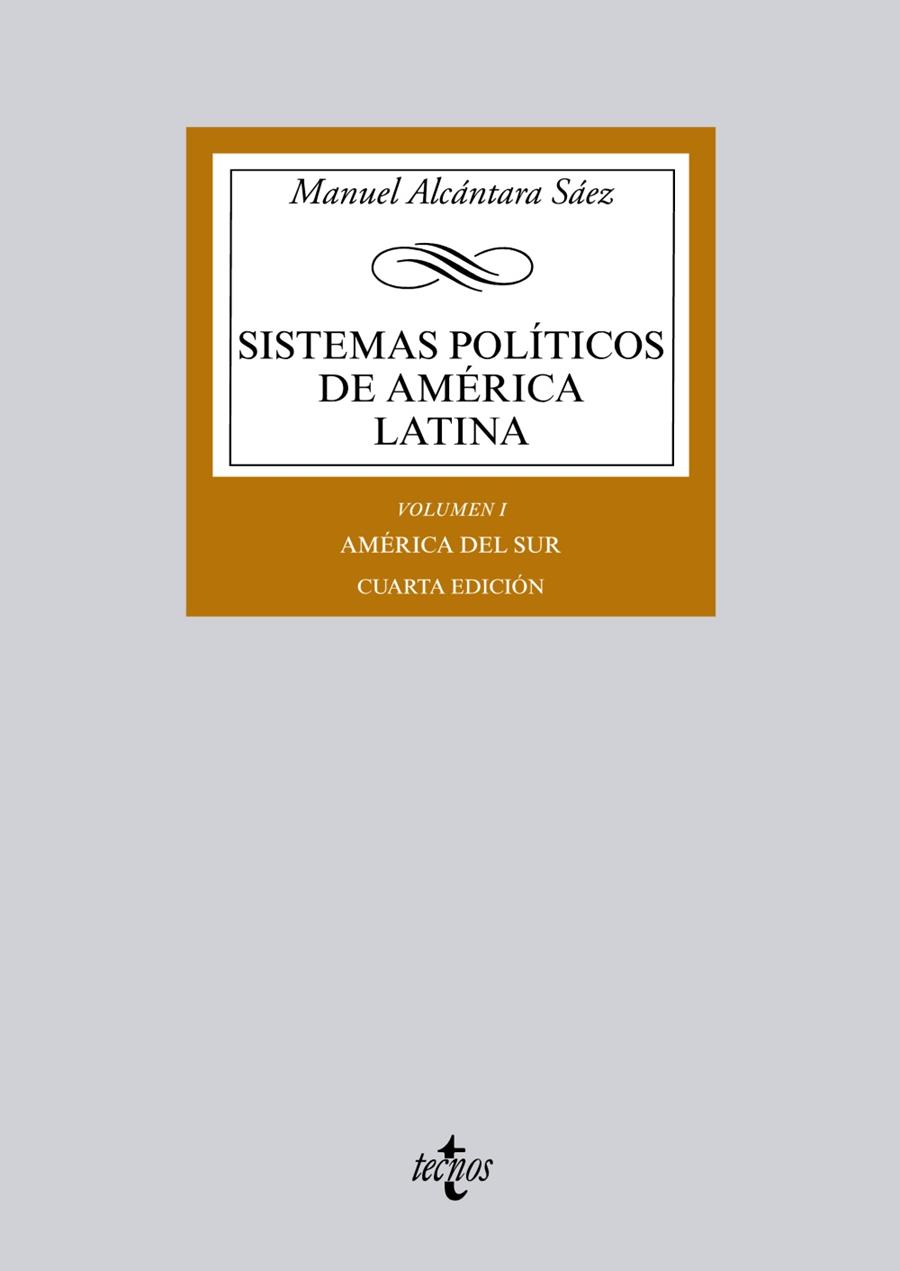 Manuel Alcántara Sáez

SISTEMAS POLÍTICOS DE AMÉRICA LATINA

VOLUMEN I

AMÉRICA DEL SUR

CUARTA EDICIÓN

tecnos